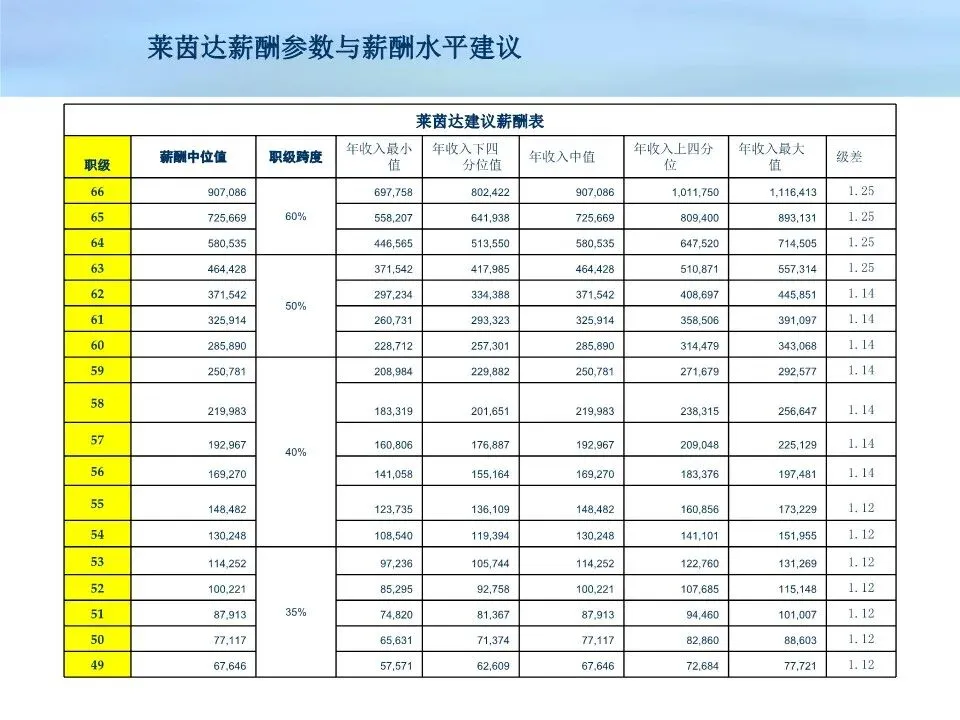 莱茵达薪酬参数与薪酬水平建议

| 莱茵达建议薪酬表 | | | | | | | | |
|---|---|---|---|---|---|---|---|---|
| 职级 | 薪酬中位值 | 职级跨度 | 年收入最小值 | 年收入下四分位值 | 年收入中值 | 年收入上四分位 | 年收入最大值 | 级差 |
| 66 | 907,086 | 60% | 697,758 | 802,422 | 907,086 | 1,011,750 | 1,116,413 | 1.25 |
| 65 | 725,669 | | 558,207 | 641,938 | 725,669 | 809,400 | 893,131 | 1.25 |
| 64 | 580,535 | | 446,565 | 513,550 | 580,535 | 647,520 | 714,505 | 1.25 |
| 63 | 464,428 | 50% | 371,542 | 417,985 | 464,428 | 510,871 | 557,314 | 1.25 |
| 62 | 371,542 | | 297,234 | 334,388 | 371,542 | 408,697 | 445,851 | 1.14 |
| 61 | 325,914 | | 260,731 | 293,323 | 325,914 | 358,506 | 391,097 | 1.14 |
| 60 | 285,890 | | 228,712 | 257,301 | 285,890 | 314,479 | 343,068 | 1.14 |
| 59 | 250,781 | 40% | 208,984 | 229,882 | 250,781 | 271,679 | 292,577 | 1.14 |
| 58 | 219,983 | | 183,319 | 201,651 | 219,983 | 238,315 | 256,647 | 1.14 |
| 57 | 192,967 | | 160,806 | 176,887 | 192,967 | 209,048 | 225,129 | 1.14 |
| 56 | 169,270 | | 141,058 | 155,164 | 169,270 | 183,376 | 197,481 | 1.14 |
| 55 | 148,482 | | 123,735 | 136,109 | 148,482 | 160,856 | 173,229 | 1.12 |
| 54 | 130,248 | | 108,540 | 119,394 | 130,248 | 141,101 | 151,955 | 1.12 |
| 53 | 114,252 | 35% | 97,236 | 105,744 | 114,252 | 122,760 | 131,269 | 1.12 |
| 52 | 100,221 | | 85,295 | 92,758 | 100,221 | 107,685 | 115,148 | 1.12 |
| 51 | 87,913 | | 74,820 | 81,367 | 87,913 | 94,460 | 101,007 | 1.12 |
| 50 | 77,117 | | 65,631 | 71,374 | 77,117 | 82,860 | 88,603 | 1.12 |
| 49 | 67,646 | | 57,571 | 62,609 | 67,646 | 72,684 | 77,721 | 1.12 |